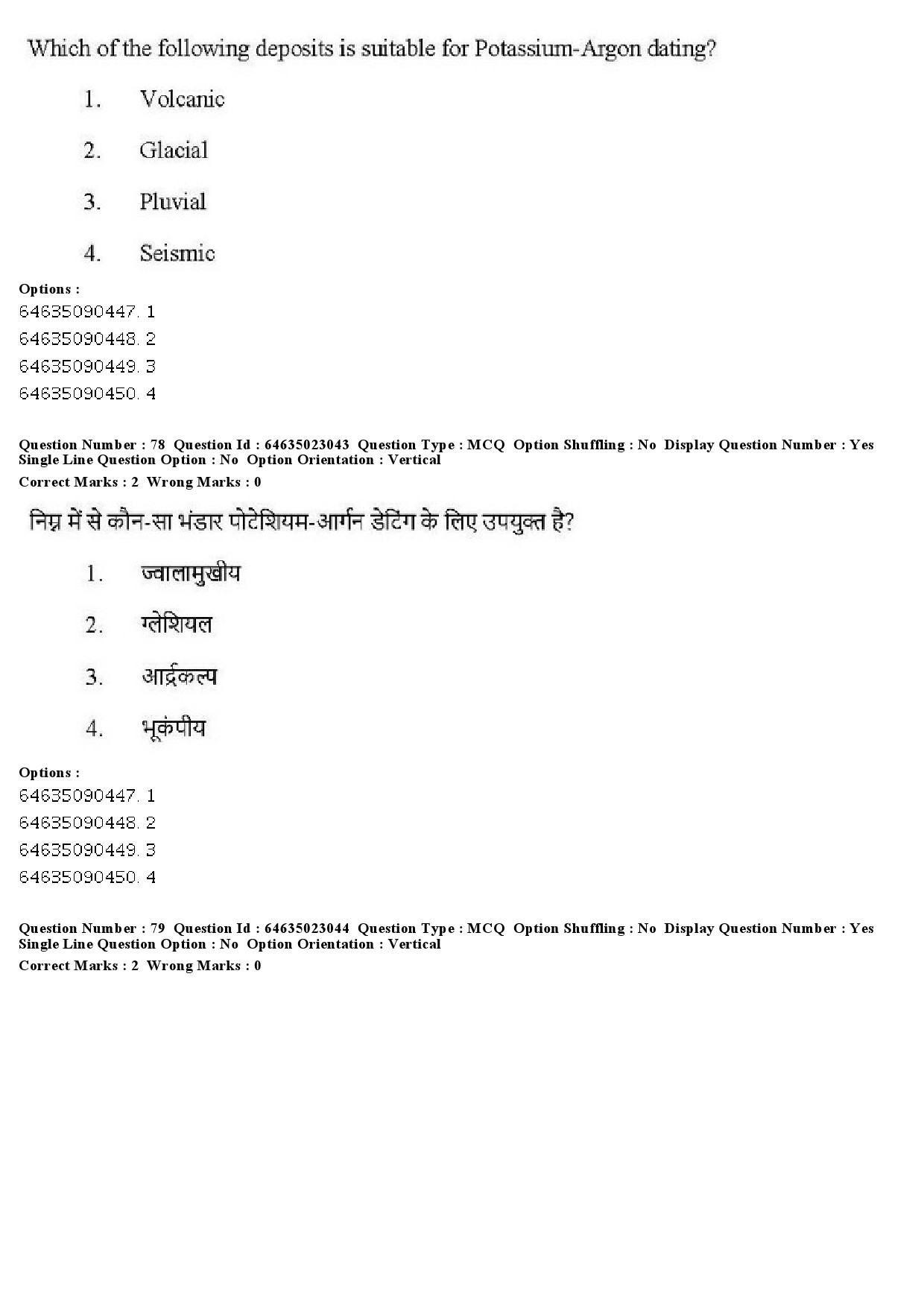 Which of the following deposits is suitable for Potassium-Argon dating?

1. Volcanic

2. Glacial

3. Pluvial

4. Seismic

Options :
64635090447. 1
64635090448. 2
64635090449. 3
64635090450. 4

Question Number : 78 Question Id : 64635023043 Question Type : MCQ Option Shuffling : No Display Question Number : Yes Single Line Question Option : No Option Orientation : Vertical
Correct Marks : 2 Wrong Marks : 0

निम्न में से कौन-सा भंडार पोटेशियम-आर्गन डेटिंग के लिए उपयुक्त है?

1. ज्वालामुखीय

2. ग्लेशियल

3. आर्द्रकल्प

4. भूकंपीय

Options :
64635090447. 1
64635090448. 2
64635090449. 3
64635090450. 4

Question Number : 79 Question Id : 64635023044 Question Type : MCQ Option Shuffling : No Display Question Number : Yes Single Line Question Option : No Option Orientation : Vertical
Correct Marks : 2 Wrong Marks : 0